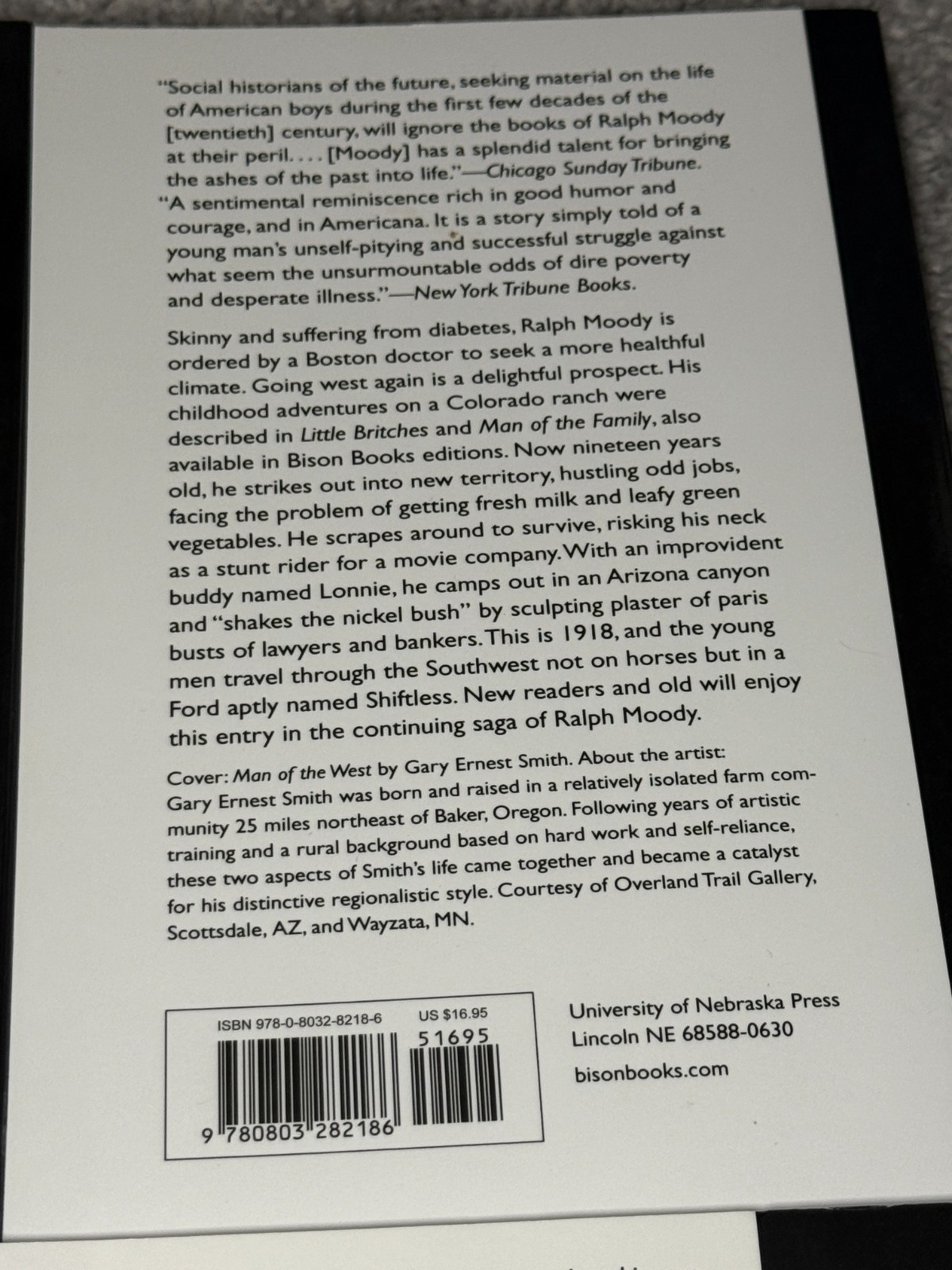 "Social historians of the future, seeking material on the life of American boys during the first few decades of the [twentieth] century, will ignore the books of Ralph Moody at their peril. . . . [Moody] has a splendid talent for bringing the ashes of the past into life."—Chicago Sunday Tribune.

"A sentimental reminiscence rich in good humor and courage, and in Americana. It is a story simply told of a young man's unself-pitying and successful struggle against what seem the unsurmountable odds of dire poverty and desperate illness."—New York Tribune Books.

Skinny and suffering from diabetes, Ralph Moody is ordered by a Boston doctor to seek a more healthful climate. Going west again is a delightful prospect. His childhood adventures on a Colorado ranch were described in Little Britches and Man of the Family, also available in Bison Books editions. Now nineteen years old, he strikes out into new territory, hustling odd jobs, facing the problem of getting fresh milk and leafy green vegetables. He scrapes around to survive, risking his neck as a stunt rider for a movie company. With an improvident buddy named Lonnie, he camps out in an Arizona canyon and "shakes the nickel bush" by sculpting plaster of paris busts of lawyers and bankers. This is 1918, and the young men travel through the Southwest not on horses but in a Ford aptly named Shiftless. New readers and old will enjoy this entry in the continuing saga of Ralph Moody.

Cover: Man of the West by Gary Ernest Smith. About the artist: Gary Ernest Smith was born and raised in a relatively isolated farm community 25 miles northeast of Baker, Oregon. Following years of artistic training and a rural background based on hard work and self-reliance, these two aspects of Smith's life came together and became a catalyst for his distinctive regionalistic style. Courtesy of Overland Trail Gallery, Scottsdale, AZ, and Wayzata, MN.

ISBN 978-0-8032-8218-6
US $16.95
51695
9 780803 282186

University of Nebraska Press
Lincoln NE 68588-0630

bisonbooks.com